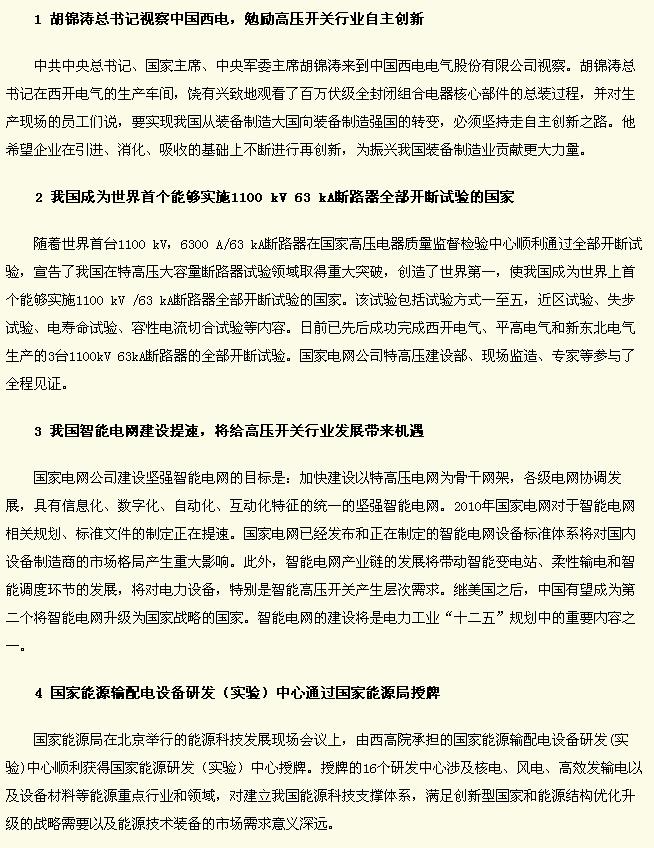 1 胡锦涛总书记视察中国西电，勉励高压开关行业自主创新

中共中央总书记、国家主席、中央军委主席胡锦涛来到中国西电电气股份有限公司视察。胡锦涛总书记在西开电气的生产车间，饶有兴致地观看了百万伏级全封闭组合电器核心部件的总装过程，并对生产现场的员工们说，要实现我国从装备制造大国向装备制造强国的转变，必须坚持走自主创新之路。他希望企业在引进、消化、吸收的基础上不断进行再创新，为振兴我国装备制造业贡献更大力量。

2 我国成为世界首个能够实施1100 kV 63 kA断路器全部开断试验的国家

随着世界首台1100 kV，6300 A/63 kA断路器在国家高压电器质量监督检验中心顺利通过全部开断试验，宣告了我国在特高压大容量断路器试验领域取得重大突破，创造了世界第一，使我国成为世界上首个能够实施1100 kV /63 kA断路器全部开断试验的国家。该试验包括试验方式一至五，近区试验、失步试验、电寿命试验、容性电流切合试验等内容。日前已先后成功完成西开电气、平高电气和新东北电气生产的3台1100kV 63kA断路器的全部开断试验。国家电网公司特高压建设部、现场监造、专家等参与了全程见证。

3 我国智能电网建设提速，将给高压开关行业发展带来机遇

国家电网公司建设坚强智能电网的目标是：加快建设以特高压电网为骨干网架，各级电网协调发展，具有信息化、数字化、自动化、互动化特征的统一的坚强智能电网。2010年国家电网对于智能电网相关规划、标准文件的制定正在提速。国家电网已经发布和正在制定的智能电网设备标准体系将对国内设备制造商的市场格局产生重大影响。此外，智能电网产业链的发展将带动智能变电站、柔性输电和智能调度环节的发展，将对电力设备，特别是智能高压开关产生层次需求。继美国之后，中国有望成为第二个将智能电网升级为国家战略的国家。智能电网的建设将是电力工业“十二五”规划中的重要内容之一。

4 国家能源输配电设备研发（实验）中心通过国家能源局授牌

国家能源局在北京举行的能源科技发展现场会议上，由西高院承担的国家能源输配电设备研发（实验）中心顺利获得国家能源研发（实验）中心授牌。授牌的16个研发中心涉及核电、风电、高效发输电以及设备材料等能源重点行业和领域，对建立我国能源科技支撑体系，满足创新型国家和能源结构优化升级的战略需要以及能源技术装备的市场需求意义深远。